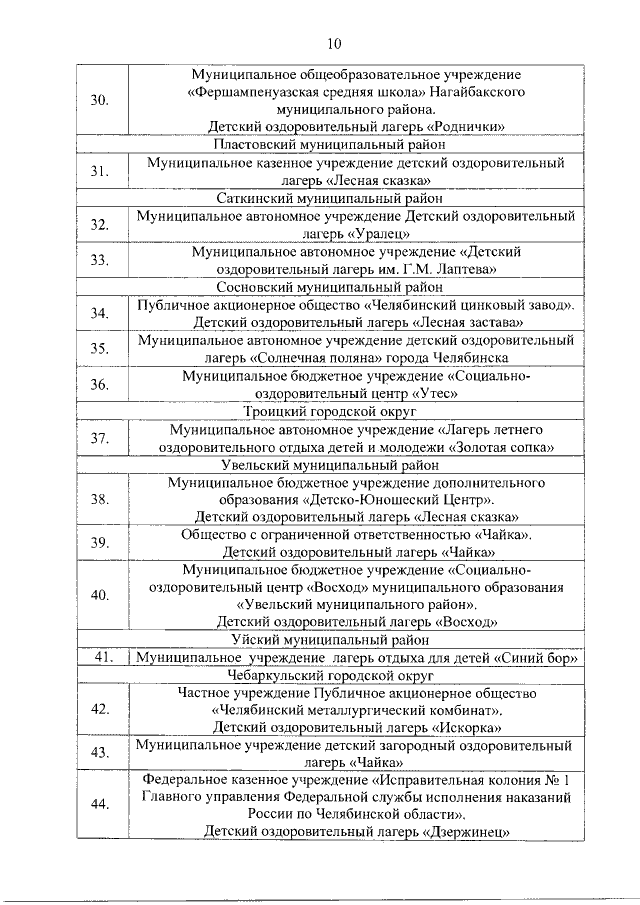 10

| | |
|---|---|
| 30. | Муниципальное общеобразовательное учреждение «Фершампенуазская средняя школа» Нагайбакского муниципального района. Детский оздоровительный лагерь «Роднички» |
| | Пластовский муниципальный район |
| 31. | Муниципальное казенное учреждение детский оздоровительный лагерь «Лесная сказка» |
| | Саткинский муниципальный район |
| 32. | Муниципальное автономное учреждение Детский оздоровительный лагерь «Уралец» |
| 33. | Муниципальное автономное учреждение «Детский оздоровительный лагерь им. Г.М. Лаптева» |
| | Сосновский муниципальный район |
| 34. | Публичное акционерное общество «Челябинский цинковый завод». Детский оздоровительный лагерь «Лесная застава» |
| 35. | Муниципальное автономное учреждение детский оздоровительный лагерь «Солнечная поляна» города Челябинска |
| 36. | Муниципальное бюджетное учреждение «Социально-оздоровительный центр «Утес» |
| | Троицкий городской округ |
| 37. | Муниципальное автономное учреждение «Лагерь летнего оздоровительного отдыха детей и молодежи «Золотая сопка» |
| | Увельский муниципальный район |
| 38. | Муниципальное бюджетное учреждение дополнительного образования «Детско-Юношеский Центр». Детский оздоровительный лагерь «Лесная сказка» |
| 39. | Общество с ограниченной ответственностью «Чайка». Детский оздоровительный лагерь «Чайка» |
| 40. | Муниципальное бюджетное учреждение «Социально-оздоровительный центр «Восход» муниципального образования «Увельский муниципального район». Детский оздоровительный лагерь «Восход» |
| | Уйский муниципальный район |
| 41. | Муниципальное учреждение лагерь отдыха для детей «Синий бор» |
| | Чебаркульский городской округ |
| 42. | Частное учреждение Публичное акционерное общество «Челябинский металлургический комбинат». Детский оздоровительный лагерь «Искорка» |
| 43. | Муниципальное учреждение детский загородный оздоровительный лагерь «Чайка» |
| 44. | Федеральное казенное учреждение «Исправительная колония № 1 Главного управления Федеральной службы исполнения наказаний России по Челябинской области». Детский оздоровительный лагерь «Дзержинец» |